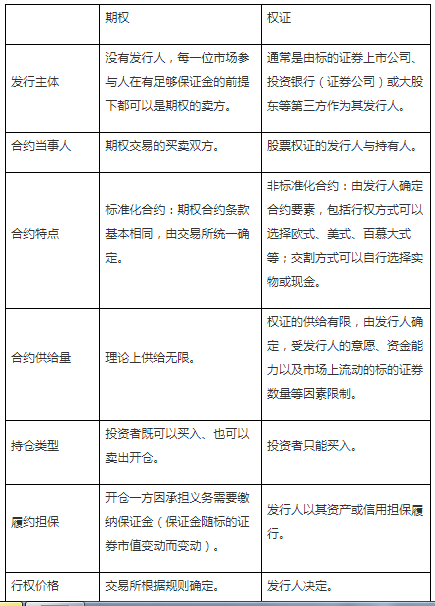 |  | 期权 | 权证 |
|---|---|---|
| 发行主体 | 没有发行人，每一位市场参与人在有足够保证金的前提下都可以是期权的卖方。 | 通常是由标的证券上市公司、投资银行（证券公司）或大股东等第三方作为其发行人。 |
| 合约当事人 | 期权交易的买卖双方。 | 股票权证的发行人与持有人。 |
| 合约特点 | 标准化合约：期权合约条款基本相同，由交易所统一确定。 | 非标准化合约：由发行人确定合约要素，包括行权方式可以选择欧式、美式、百慕大式等；交割方式可以自行选择实物或现金。 |
| 合约供给量 | 理论上供给无限。 | 权证的供给有限，由发行人确定，受发行人的意愿、资金能力以及市场上流动的标的证券数量等因素限制。 |
| 持仓类型 | 投资者既可以买入、也可以卖出开仓。 | 投资者只能买入。 |
| 履约担保 | 开仓一方因承担义务需要缴纳保证金（保证金随标的证券市值变动而变动）。 | 发行人以其资产或信用担保履行。 |
| 行权价格 | 交易所根据规则确定。 | 发行人决定。 |